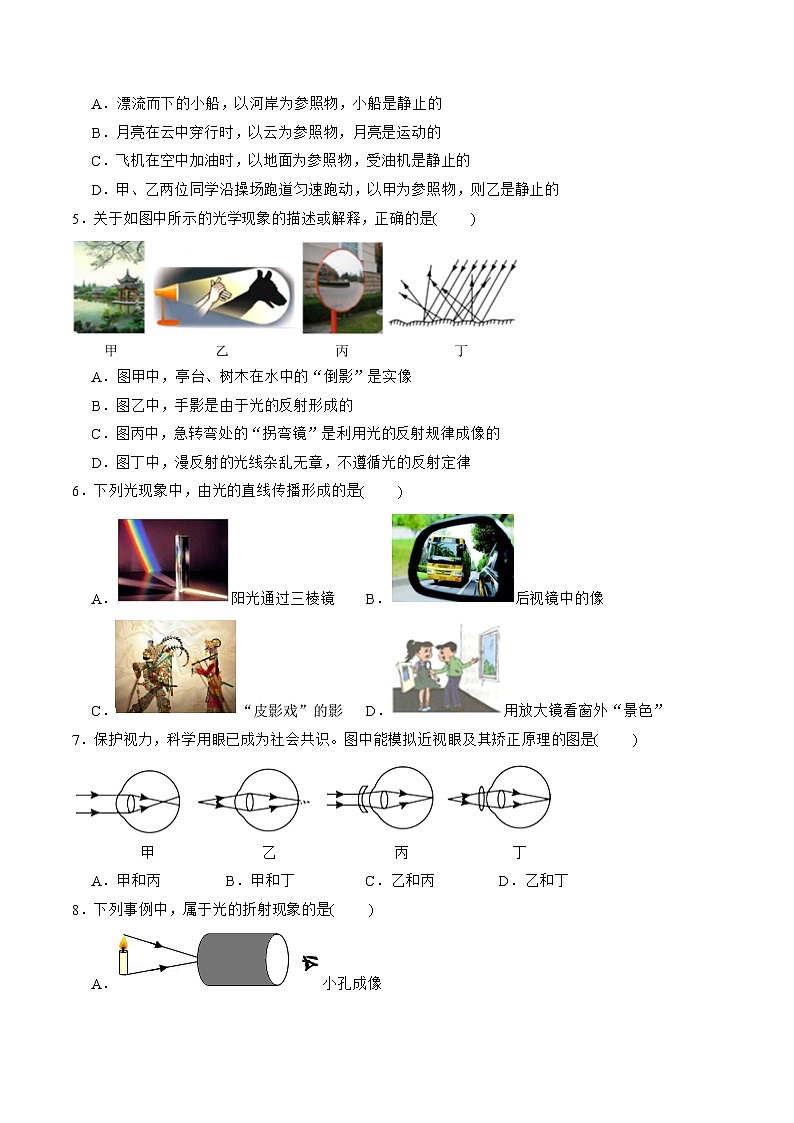 A．漂流而下的小船，以河岸为参照物，小船是静止的

B．月亮在云中穿行时，以云为参照物，月亮是运动的

C．飞机在空中加油时，以地面为参照物，受油机是静止的

D．甲、乙两位同学沿操场跑道匀速跑动，以甲为参照物，则乙是静止的

5．关于如图中所示的光学现象的描述或解释，正确的是(　　)

甲　乙　丙　丁

A．图甲中，亭台、树木在水中的“倒影”是实像

B．图乙中，手影是由于光的反射形成的

C．图丙中，急转弯处的“拐弯镜”是利用光的反射规律成像的

D．图丁中，漫反射的光线杂乱无章，不遵循光的反射定律

6．下列光现象中，由光的直线传播形成的是(　　)

A．阳光通过三棱镜　B．后视镜中的像

C．“皮影戏”的影　D．用放大镜看窗外“景色”

7．保护视力，科学用眼已成为社会共识。图中能模拟近视眼及其矫正原理的图是(　　)

甲　乙　丙　丁

A．甲和丙　B．甲和丁　C．乙和丙　D．乙和丁

8．下列事例中，属于光的折射现象的是(　　)

A．小孔成像